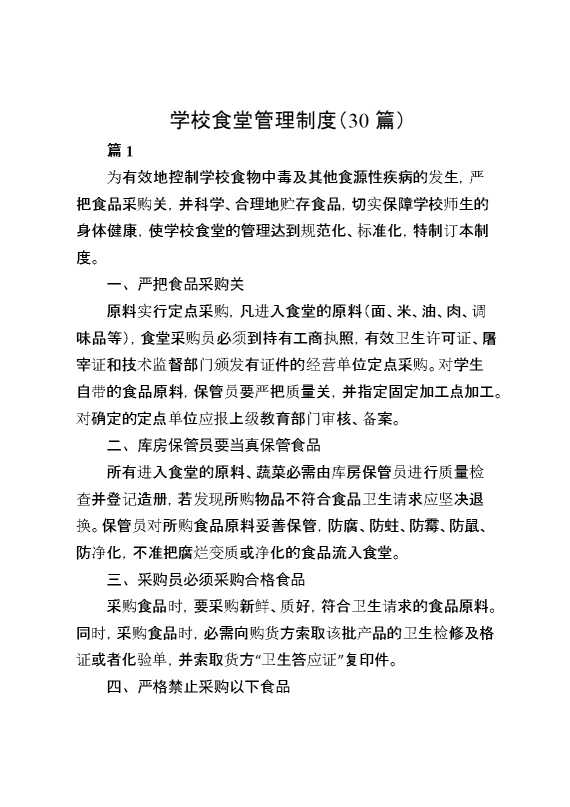 学校食堂管理制度（30 篇）

篇 1

为有效地控制学校食物中毒及其他食源性疾病的发生，严把食品采购关，并科学、合理地贮存食品，切实保障学校师生的身体健康，使学校食堂的管理达到规范化、标准化，特制订本制度。

一、严把食品采购关

原料实行定点采购，凡进入食堂的原料（面、米、油、肉、调味品等），食堂采购员必须到持有工商执照，有效卫生许可证、屠宰证和技术监督部门颁发有证件的经营单位定点采购。对学生自带的食品原料，保管员要严把质量关，并指定固定加工点加工。对确定的定点单位应报上级教育部门审核、备案。

二、库房保管员要当真保管食品

所有进入食堂的原料、蔬菜必需由库房保管员进行质量检查并登记造册，若发现所购物品不符合食品卫生请求应坚决退换。保管员对所购食品原料妥善保管，防腐、防蛀、防霉、防鼠、防净化，不准把腐烂变质或净化的食品流入食堂。

三、采购员必须采购合格食品

采购食品时，要采购新鲜、质好，符合卫生请求的食品原料。同时，采购食品时，必需向购货方索取该批产品的卫生检修及格证或者化验单，并索取货方“卫生答应证”复印件。

四、严格禁止采购以下食品